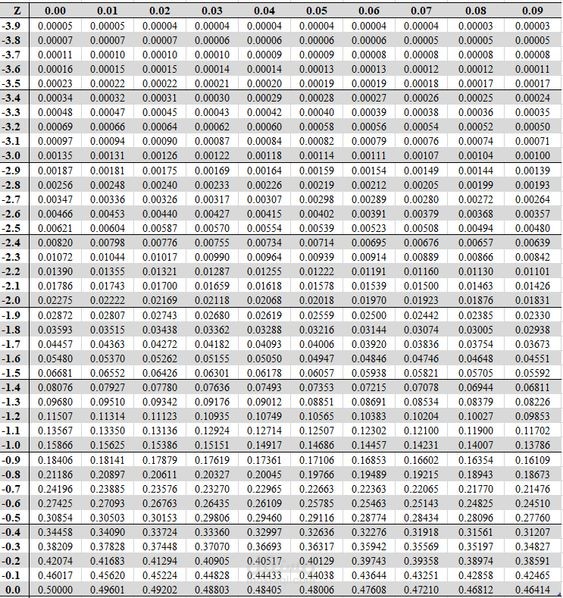 | Z | 0.00 | 0.01 | 0.02 | 0.03 | 0.04 | 0.05 | 0.06 | 0.07 | 0.08 | 0.09 |
|---|---|---|---|---|---|---|---|---|---|---|
| -3.9 | 0.00005 | 0.00005 | 0.00004 | 0.00004 | 0.00004 | 0.00004 | 0.00004 | 0.00004 | 0.00003 | 0.00003 |
| -3.8 | 0.00007 | 0.00007 | 0.00007 | 0.00006 | 0.00006 | 0.00006 | 0.00006 | 0.00005 | 0.00005 | 0.00005 |
| -3.7 | 0.00011 | 0.00010 | 0.00010 | 0.00010 | 0.00009 | 0.00009 | 0.00008 | 0.00008 | 0.00008 | 0.00008 |
| -3.6 | 0.00016 | 0.00015 | 0.00015 | 0.00014 | 0.00014 | 0.00013 | 0.00013 | 0.00012 | 0.00012 | 0.00011 |
| -3.5 | 0.00023 | 0.00022 | 0.00022 | 0.00021 | 0.00020 | 0.00019 | 0.00019 | 0.00018 | 0.00017 | 0.00017 |
| -3.4 | 0.00034 | 0.00032 | 0.00031 | 0.00030 | 0.00029 | 0.00028 | 0.00027 | 0.00026 | 0.00025 | 0.00024 |
| -3.3 | 0.00048 | 0.00047 | 0.00045 | 0.00043 | 0.00042 | 0.00040 | 0.00039 | 0.00038 | 0.00036 | 0.00035 |
| -3.2 | 0.00069 | 0.00066 | 0.00064 | 0.00062 | 0.00060 | 0.00058 | 0.00056 | 0.00054 | 0.00052 | 0.00050 |
| -3.1 | 0.00097 | 0.00094 | 0.00090 | 0.00087 | 0.00084 | 0.00082 | 0.00079 | 0.00076 | 0.00074 | 0.00071 |
| -3.0 | 0.00135 | 0.00131 | 0.00126 | 0.00122 | 0.00118 | 0.00114 | 0.00111 | 0.00107 | 0.00104 | 0.00100 |
| -2.9 | 0.00187 | 0.00181 | 0.00175 | 0.00169 | 0.00164 | 0.00159 | 0.00154 | 0.00149 | 0.00144 | 0.00139 |
| -2.8 | 0.00256 | 0.00248 | 0.00240 | 0.00233 | 0.00226 | 0.00219 | 0.00212 | 0.00205 | 0.00199 | 0.00193 |
| -2.7 | 0.00347 | 0.00336 | 0.00326 | 0.00317 | 0.00307 | 0.00298 | 0.00289 | 0.00280 | 0.00272 | 0.00264 |
| -2.6 | 0.00466 | 0.00453 | 0.00440 | 0.00427 | 0.00415 | 0.00402 | 0.00391 | 0.00379 | 0.00368 | 0.00357 |
| -2.5 | 0.00621 | 0.00604 | 0.00587 | 0.00570 | 0.00554 | 0.00539 | 0.00523 | 0.00508 | 0.00494 | 0.00480 |
| -2.4 | 0.00820 | 0.00798 | 0.00776 | 0.00755 | 0.00734 | 0.00714 | 0.00695 | 0.00676 | 0.00657 | 0.00639 |
| -2.3 | 0.01072 | 0.01044 | 0.01017 | 0.00990 | 0.00964 | 0.00939 | 0.00914 | 0.00889 | 0.00866 | 0.00842 |
| -2.2 | 0.01390 | 0.01355 | 0.01321 | 0.01287 | 0.01255 | 0.01222 | 0.01191 | 0.01160 | 0.01130 | 0.01101 |
| -2.1 | 0.01786 | 0.01743 | 0.01700 | 0.01659 | 0.01618 | 0.01578 | 0.01539 | 0.01500 | 0.01463 | 0.01426 |
| -2.0 | 0.02275 | 0.02222 | 0.02169 | 0.02118 | 0.02068 | 0.02018 | 0.01970 | 0.01923 | 0.01876 | 0.01831 |
| -1.9 | 0.02872 | 0.02807 | 0.02743 | 0.02680 | 0.02619 | 0.02559 | 0.02500 | 0.02442 | 0.02385 | 0.02330 |
| -1.8 | 0.03593 | 0.03515 | 0.03438 | 0.03362 | 0.03288 | 0.03216 | 0.03144 | 0.03074 | 0.03005 | 0.02938 |
| -1.7 | 0.04457 | 0.04363 | 0.04272 | 0.04182 | 0.04093 | 0.04006 | 0.03920 | 0.03836 | 0.03754 | 0.03673 |
| -1.6 | 0.05480 | 0.05370 | 0.05262 | 0.05155 | 0.05050 | 0.04947 | 0.04846 | 0.04746 | 0.04648 | 0.04551 |
| -1.5 | 0.06681 | 0.06552 | 0.06426 | 0.06301 | 0.06178 | 0.06057 | 0.05938 | 0.05821 | 0.05705 | 0.05592 |
| -1.4 | 0.08076 | 0.07927 | 0.07780 | 0.07636 | 0.07493 | 0.07353 | 0.07215 | 0.07078 | 0.06944 | 0.06811 |
| -1.3 | 0.09680 | 0.09510 | 0.09342 | 0.09176 | 0.09012 | 0.08851 | 0.08691 | 0.08534 | 0.08379 | 0.08226 |
| -1.2 | 0.11507 | 0.11314 | 0.11123 | 0.10935 | 0.10749 | 0.10565 | 0.10383 | 0.10204 | 0.10027 | 0.09853 |
| -1.1 | 0.13567 | 0.13350 | 0.13136 | 0.12924 | 0.12714 | 0.12507 | 0.12302 | 0.12100 | 0.11900 | 0.11702 |
| -1.0 | 0.15866 | 0.15625 | 0.15386 | 0.15151 | 0.14917 | 0.14686 | 0.14457 | 0.14231 | 0.14007 | 0.13786 |
| -0.9 | 0.18406 | 0.18141 | 0.17879 | 0.17619 | 0.17361 | 0.17106 | 0.16853 | 0.16602 | 0.16354 | 0.16109 |
| -0.8 | 0.21186 | 0.20897 | 0.20611 | 0.20327 | 0.20045 | 0.19766 | 0.19489 | 0.19215 | 0.18943 | 0.18673 |
| -0.7 | 0.24196 | 0.23885 | 0.23576 | 0.23270 | 0.22965 | 0.22663 | 0.22363 | 0.22065 | 0.21770 | 0.21476 |
| -0.6 | 0.27425 | 0.27093 | 0.26763 | 0.26435 | 0.26109 | 0.25785 | 0.25463 | 0.25143 | 0.24825 | 0.24510 |
| -0.5 | 0.30854 | 0.30503 | 0.30153 | 0.29806 | 0.29460 | 0.29116 | 0.28774 | 0.28434 | 0.28096 | 0.27760 |
| -0.4 | 0.34458 | 0.34090 | 0.33724 | 0.33360 | 0.32997 | 0.32636 | 0.32276 | 0.31918 | 0.31561 | 0.31207 |
| -0.3 | 0.38209 | 0.37828 | 0.37448 | 0.37070 | 0.36693 | 0.36317 | 0.35942 | 0.35569 | 0.35197 | 0.34827 |
| -0.2 | 0.42074 | 0.41683 | 0.41294 | 0.40905 | 0.40517 | 0.40129 | 0.39743 | 0.39358 | 0.38974 | 0.38591 |
| -0.1 | 0.46017 | 0.45620 | 0.45224 | 0.44828 | 0.44433 | 0.44038 | 0.43644 | 0.43251 | 0.42858 | 0.42465 |
| 0.0 | 0.50000 | 0.49601 | 0.49202 | 0.48803 | 0.48405 | 0.48006 | 0.47608 | 0.47210 | 0.46812 | 0.46414 |